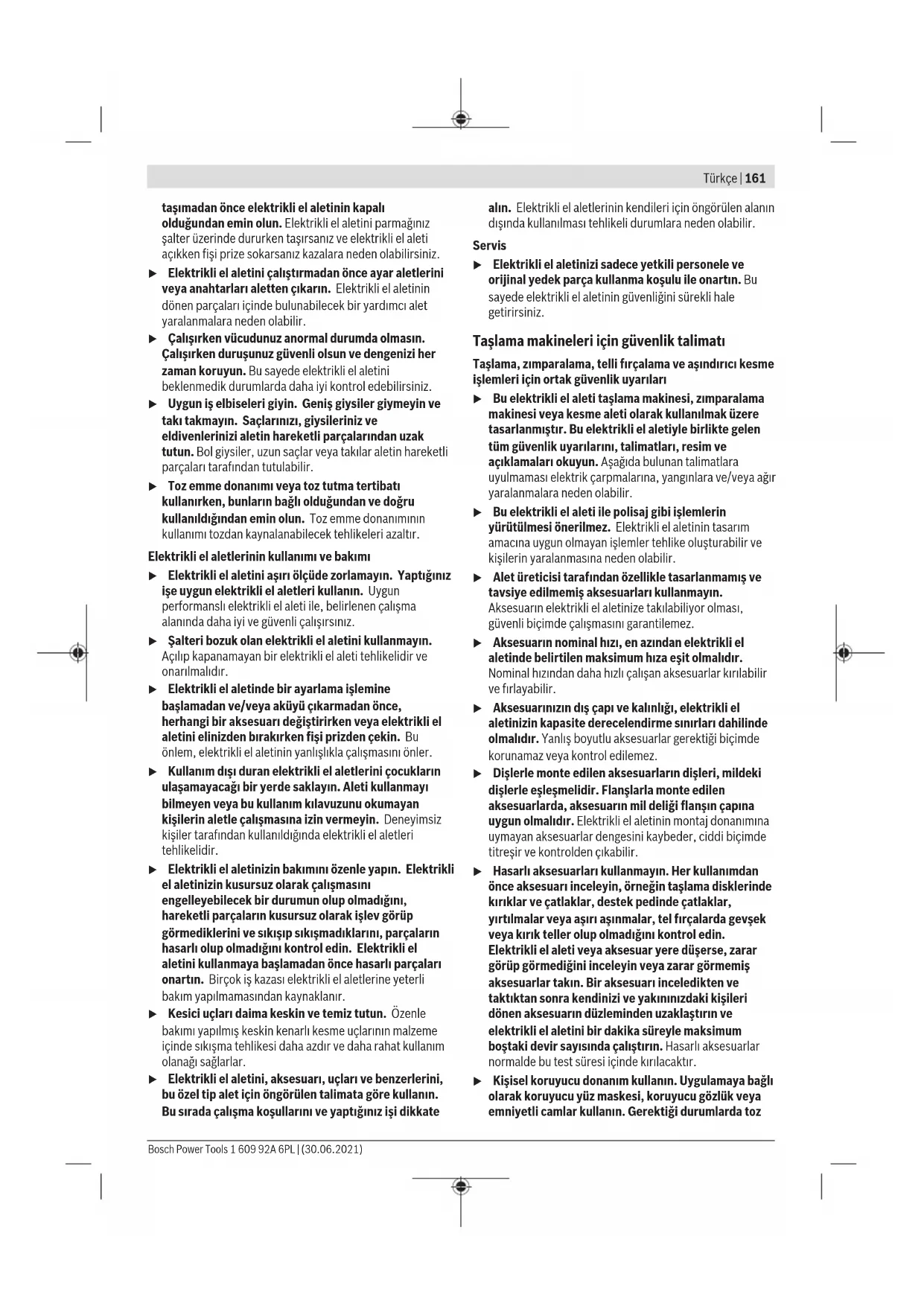 Türkçe | 161

taşımadan önce elektrikli el aletinin kapalı olduğundan emin olun. Elektrikli el aletini parmağınız şalter üzerinde dururken taşırsanız ve elektrikli el aleti açıkken fişi prize sokarsanız kazalara neden olabilirsiniz.

▶ Elektrikli el aletini çalıştırmadan önce ayar aletlerini veya anahtarları aletten çıkarın. Elektrikli el aletinin dönen parçaları içinde bulunabilecek bir yardımcı alet yaralanmalara neden olabilir.

▶ Çalışırken vücudunuz anormal durumda olmasın. Çalışırken duruşunuz güvenli olsun ve dengenizi her zaman koruyun. Bu sayede elektrikli el aletini beklenmedik durumlarda daha iyi kontrol edebilirsiniz.

▶ Uygun iş elbiseleri giyin. Geniş giysiler giymeyin ve takı takmayın. Saçlarınızı, giysileriniz ve eldivenlerinizi aletin hareketli parçalarından uzak tutun. Bol giysiler, uzun saçlar veya takılar aletin hareketli parçaları tarafından tutulabilir.

▶ Toz emme donanımı veya toz tutma tertibatı kullanırken, bunların bağlı olduğundan ve doğru kullanıldığından emin olun. Toz emme donanımının kullanımı tozdan kaynalanabilecek tehlikeleri azaltır.

Elektrikli el aletlerinin kullanımı ve bakımı

▶ Elektrikli el aletini aşırı ölçüde zorlamayın. Yaptığınız işe uygun elektrikli el aletleri kullanın. Uygun performanslı elektrikli el aleti ile, belirlenen çalışma alanında daha iyi ve güvenli çalışırsınız.

▶ Şalteri bozuk olan elektrikli el aletini kullanmayın. Açılıp kapanamayan bir elektrikli el aleti tehlikelidir ve onarılmalıdır.

▶ Elektrikli el aletinde bir ayarlama işlemine başlamadan ve/veya aküyü çıkarmadan önce, herhangi bir aksesuarı değiştirirken veya elektrikli el aletini elinizden bırakırken fişi prizden çekin. Bu önlem, elektrikli el aletinin yanlışlıkla çalışmasını önler.

▶ Kullanım dışı duran elektrikli el aletlerini çocukların ulaşamayacağı bir yerde saklayın. Aleti kullanmayı bilmeyen veya bu kullanım kılavuzunu okumayan kişilerin aletle çalışmasına izin vermeyin. Deneyimsiz kişiler tarafından kullanıldığında elektrikli el aletleri tehlikelidir.

▶ Elektrikli el aletinizin bakımını özenle yapın. Elektrikli el aletinizin kusursuz olarak çalışmasını engelleyebilecek bir durumun olup olmadığını, hareketli parçaların kusursuz olarak işlev görüp görmediklerini ve sıkışıp sıkışmadıklarını, parçaların hasarlı olup olmadığını kontrol edin. Elektrikli el aletini kullanmaya başlamadan önce hasarlı parçaları onartın. Birçok iş kazası elektrikli el aletlerine yeterli bakım yapılmamasından kaynaklanır.

▶ Kesici uçları daima keskin ve temiz tutun. Özenle bakımı yapılmış keskin kenarlı kesme uçlarının malzeme içinde sıkışma tehlikesi daha azdır ve daha rahat kullanım olanağı sağlarlar.

▶ Elektrikli el aletini, aksesuarı, uçları ve benzerlerini, bu özel tip alet için öngörülen talimata göre kullanın. Bu sırada çalışma koşullarını ve yaptığınız işi dikkate alın. Elektrikli el aletlerinin kendileri için öngörülen alanın dışında kullanılması tehlikeli durumlara neden olabilir.

Servis

▶ Elektrikli el aletinizi sadece yetkili personele ve orijinal yedek parça kullanma koşulu ile onartın. Bu sayede elektrikli el aletinin güvenliğini sürekli hale getirirsiniz.

Taşlama makineleri için güvenlik talimatı

Taşlama, zımparalama, telli fırçalama ve aşındırıcı kesme işlemleri için ortak güvenlik uyarıları

▶ Bu elektrikli el aleti taşlama makinesi, zımparalama makinesi veya kesme aleti olarak kullanılmak üzere tasarlanmıştır. Bu elektrikli el aletiyle birlikte gelen tüm güvenlik uyarılarını, talimatları, resim ve açıklamaları okuyun. Aşağıda bulunan talimatlara uyulmaması elektrik çarpmalarına, yangınlara ve/veya ağır yaralanmalara neden olabilir.

▶ Bu elektrikli el aleti ile polisaj gibi işlemlerin yürütülmesi önerilmez. Elektrikli el aletinin tasarım amacına uygun olmayan işlemler tehlike oluşturabilir ve kişilerin yaralanmasına neden olabilir.

▶ Alet üreticisi tarafından özellikle tasarlanmamış ve tavsiye edilmemiş aksesuarları kullanmayın. Aksesuarın elektrikli el aletinize takılabiliyor olması, güvenli biçimde çalışmasını garantilemez.

▶ Aksesuarın nominal hızı, en azından elektrikli el aletinde belirtilen maksimum hıza eşit olmalıdır. Nominal hızından daha hızlı çalışan aksesuarlar kırılabilir ve fırlayabilir.

▶ Aksesuarınızın dış çapı ve kalınlığı, elektrikli el aletinizin kapasite derecelendirme sınırları dahilinde olmalıdır. Yanlış boyutlu aksesuarlar gerektiği biçimde korunamaz veya kontrol edilemez.

▶ Dişlerle monte edilen aksesuarların dişleri, mildeki dişlerle eşleşmelidir. Flanşlarla monte edilen aksesuarlarda, aksesuarın mil deliği flanşın çapına uygun olmalıdır. Elektrikli el aletinin montaj donanımına uymayan aksesuarlar dengesini kaybeder, ciddi biçimde titreşir ve kontrolden çıkabilir.

▶ Hasarlı aksesuarları kullanmayın. Her kullanımdan önce aksesuarı inceleyin, örneğin taşlama disklerinde kırıklar ve çatlaklar, destek pedinde çatlaklar, yırtılmalar veya aşırı aşınmalar, tel fırçalarda gevşek veya kırık teller olup olmadığını kontrol edin. Elektrikli el aleti veya aksesuar yere düşerse, zarar görüp görmediğini inceleyin veya zarar görmemiş aksesuarlar takın. Bir aksesuarı inceledikten ve taktıktan sonra kendinizi ve yakınınızdaki kişileri dönen aksesuarın düzleminden uzaklaştırın ve elektrikli el aletini bir dakika süreyle maksimum boştaki devir sayısında çalıştırın. Hasarlı aksesuarlar normalde bu test süresi içinde kırılacaktır.

▶ Kişisel koruyucu donanım kullanın. Uygulamaya bağlı olarak koruyucu yüz maskesi, koruyucu gözlük veya emniyetli camlar kullanın. Gerektiği durumlarda toz

Bosch Power Tools 1 609 92A 6PL | (30.06.2021)